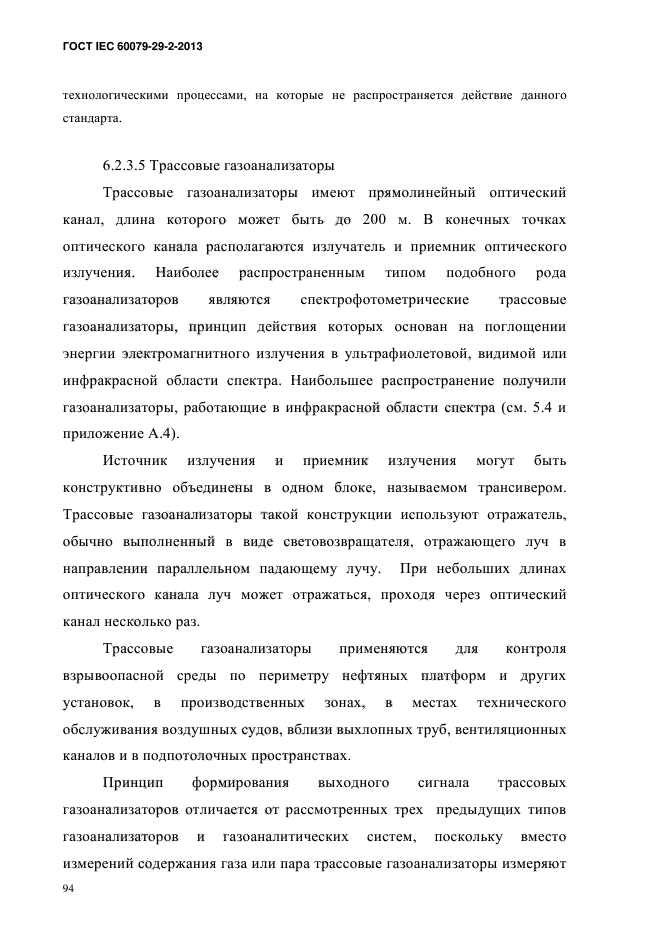 ГОСТ IEC 60079-29-2-2013

технологическими процессами, на которые не распространяется действие данного стандарта.

6.2.3.5 Трассовые газоанализаторы

Трассовые газоанализаторы имеют прямолинейный оптический канал, длина которого может быть до 200 м. В конечных точках оптического канала располагаются излучатель и приемник оптического излучения. Наиболее распространенным типом подобного рода газоанализаторов являются спектрофотометрические трассовые газоанализаторы, принцип действия которых основан на поглощении энергии электромагнитного излучения в ультрафиолетовой, видимой или инфракрасной области спектра. Наибольшее распространение получили газоанализаторы, работающие в инфракрасной области спектра (см. 5.4 и приложение А.4).

Источник излучения и приемник излучения могут быть конструктивно объединены в одном блоке, называемом трансивером. Трассовые газоанализаторы такой конструкции используют отражатель, обычно выполненный в виде световозвращателя, отражающего луч в направлении параллельном падающему лучу. При небольших длинах оптического канала луч может отражаться, проходя через оптический канал несколько раз.

Трассовые газоанализаторы применяются для контроля взрывоопасной среды по периметру нефтяных платформ и других установок, в производственных зонах, в местах технического обслуживания воздушных судов, вблизи выхлопных труб, вентиляционных каналов и в подпотолочных пространствах.

Принцип формирования выходного сигнала трассовых газоанализаторов отличается от рассмотренных трех предыдущих типов газоанализаторов и газоаналитических систем, поскольку вместо измерений содержания газа или пара трассовые газоанализаторы измеряют

94